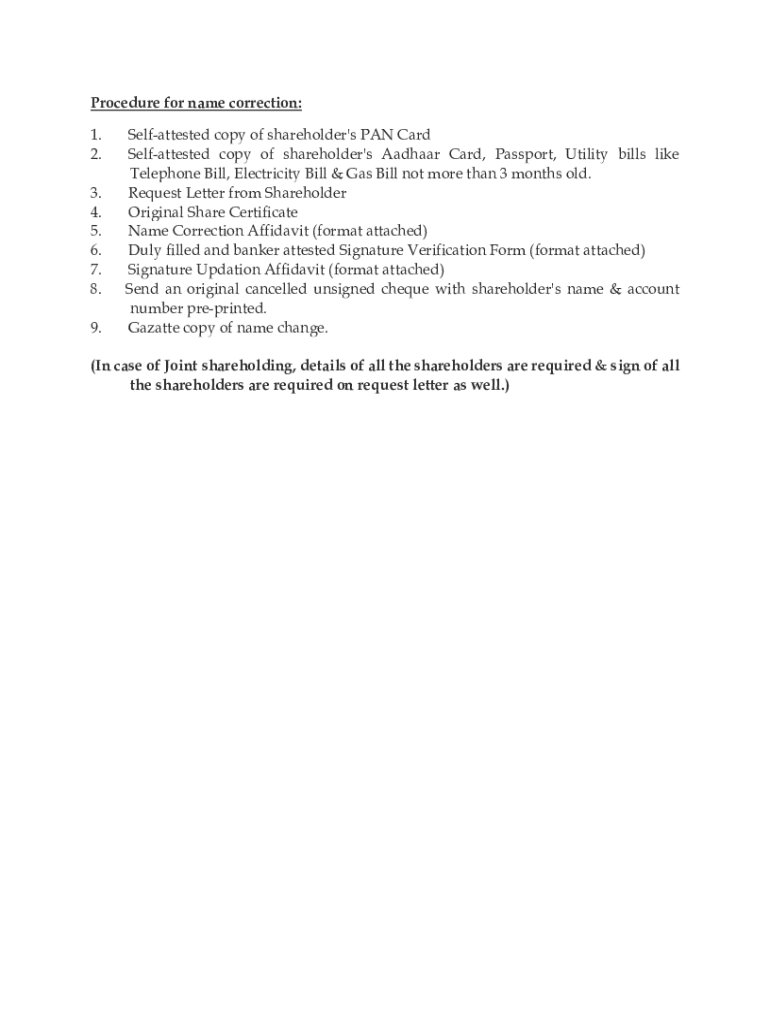 Procedure for name correction:

1. Self-attested copy of shareholder's PAN Card
2. Self-attested copy of shareholder's Aadhaar Card, Passport, Utility bills like Telephone Bill, Electricity Bill & Gas Bill not more than 3 months old.
3. Request Letter from Shareholder
4. Original Share Certificate
5. Name Correction Affidavit (format attached)
6. Duly filled and banker attested Signature Verification Form (format attached)
7. Signature Updation Affidavit (format attached)
8. Send an original cancelled unsigned cheque with shareholder's name & account number pre-printed.
9. Gazatte copy of name change.

(In case of Joint shareholding, details of all the shareholders are required & sign of all the shareholders are required on request letter as well.)